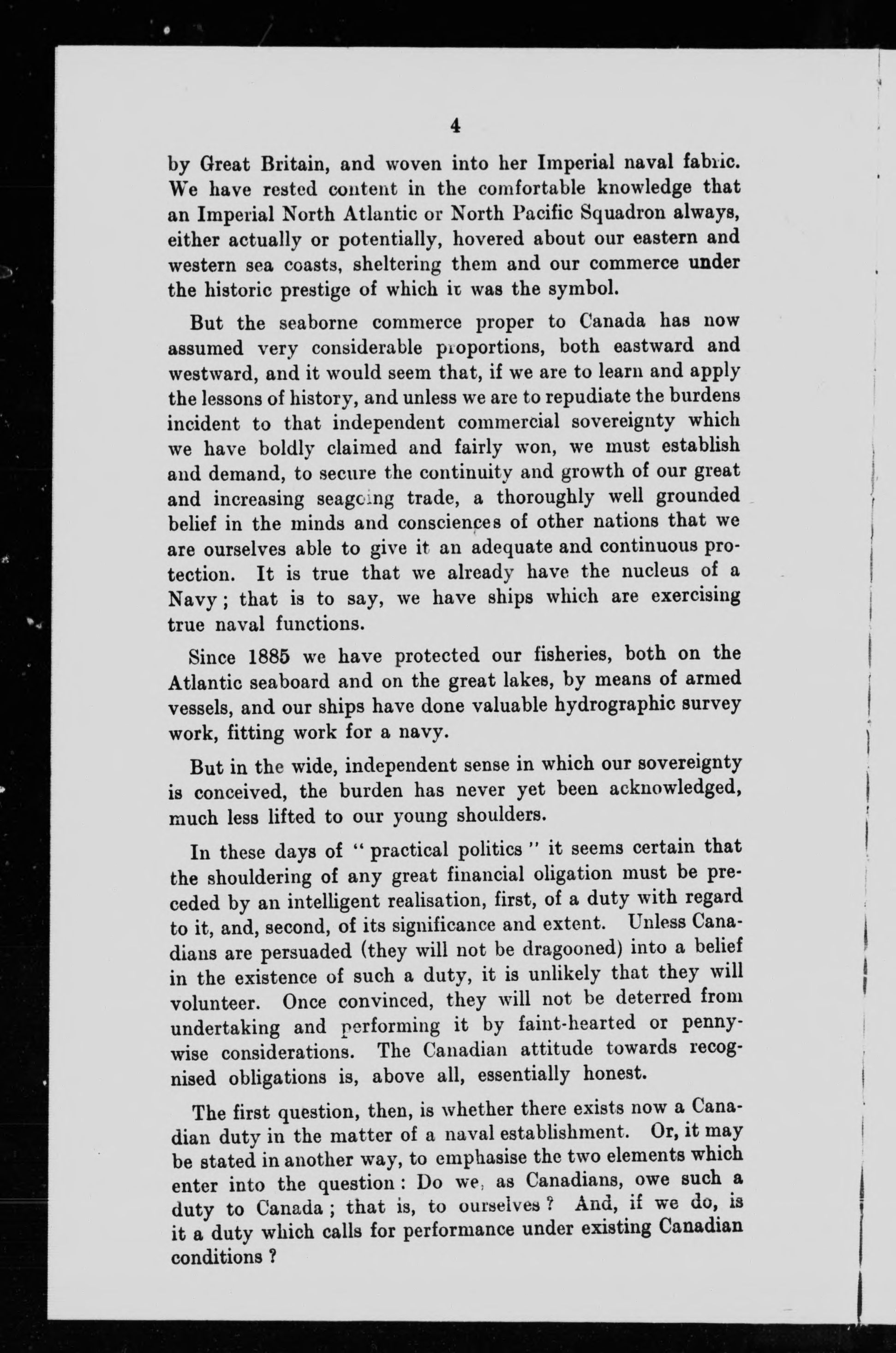 4

by Great Britain, and woven into her Imperial naval fabric. We have rested content in the comfortable knowledge that an Imperial North Atlantic or North Pacific Squadron always, either actually or potentially, hovered about our eastern and western sea coasts, sheltering them and our commerce under the historic prestige of which it was the symbol.

But the seaborne commerce proper to Canada has now assumed very considerable proportions, both eastward and westward, and it would seem that, if we are to learn and apply the lessons of history, and unless we are to repudiate the burdens incident to that independent commercial sovereignty which we have boldly claimed and fairly won, we must establish and demand, to secure the continuity and growth of our great and increasing seagoing trade, a thoroughly well grounded belief in the minds and consciences of other nations that we are ourselves able to give it an adequate and continuous protection. It is true that we already have the nucleus of a Navy; that is to say, we have ships which are exercising true naval functions.

Since 1885 we have protected our fisheries, both on the Atlantic seaboard and on the great lakes, by means of armed vessels, and our ships have done valuable hydrographic survey work, fitting work for a navy.

But in the wide, independent sense in which our sovereignty is conceived, the burden has never yet been acknowledged, much less lifted to our young shoulders.

In these days of "practical politics" it seems certain that the shouldering of any great financial oligation must be preceded by an intelligent realisation, first, of a duty with regard to it, and, second, of its significance and extent. Unless Canadians are persuaded (they will not be dragooned) into a belief in the existence of such a duty, it is unlikely that they will volunteer. Once convinced, they will not be deterred from undertaking and performing it by faint-hearted or penny-wise considerations. The Canadian attitude towards recognised obligations is, above all, essentially honest.

The first question, then, is whether there exists now a Canadian duty in the matter of a naval establishment. Or, it may be stated in another way, to emphasise the two elements which enter into the question: Do we, as Canadians, owe such a duty to Canada; that is, to ourselves? And, if we do, is it a duty which calls for performance under existing Canadian conditions?